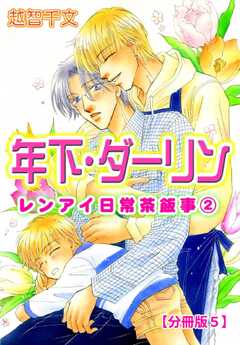 越智千文

年下・ダーリン
レンアイ日常茶飯事②

【分冊版5】